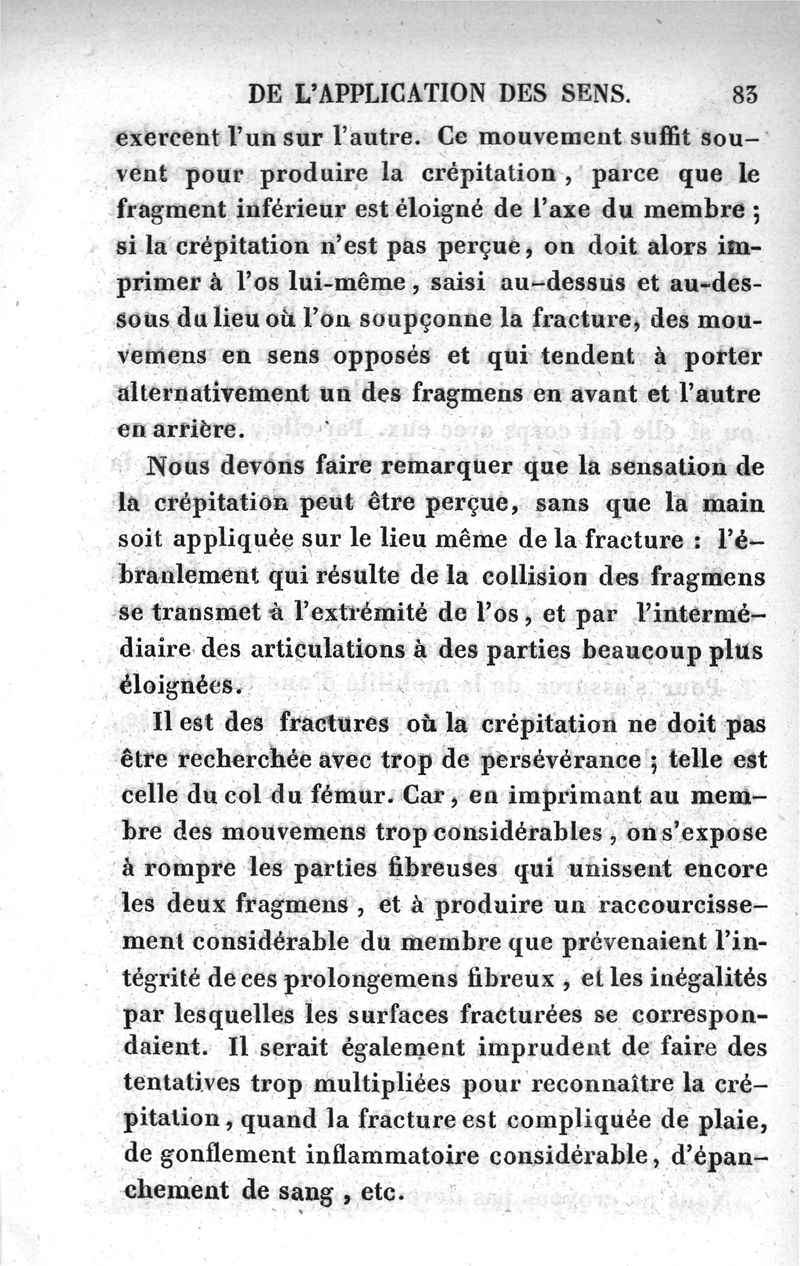 DE L'APPLICATION DES SENS. 83

exercent l'un sur l'autre. Ce mouvement suffit souvent pour produire la crépitation, parce que le fragment inférieur est éloigné de l'axe du membre ; si la crépitation n'est pas perçue, on doit alors imprimer à l'os lui-même, saisi au-dessus et au-dessous du lieu où l'on soupçonne la fracture, des mouvemens en sens opposés et qui tendent à porter alternativement un des fragmens en avant et l'autre en arrière.

Nous devons faire remarquer que la sensation de la crépitation peut être perçue, sans que la main soit appliquée sur le lieu même de la fracture : l'ébranlement qui résulte de la collision des fragmens se transmet à l'extrémité de l'os, et par l'intermédiaire des articulations à des parties beaucoup plus éloignées.

Il est des fractures où la crépitation ne doit pas être recherchée avec trop de persévérance ; telle est celle du col du fémur. Car, en imprimant au membre des mouvemens trop considérables, on s'expose à rompre les parties fibreuses qui unissent encore les deux fragmens, et à produire un raccourcissement considérable du membre que prévenaient l'intégrité de ces prolongemens fibreux, et les inégalités par lesquelles les surfaces fracturées se correspondaient. Il serait également imprudent de faire des tentatives trop multipliées pour reconnaître la crépitation, quand la fracture est compliquée de plaie, de gonflement inflammatoire considérable, d'épanchement de sang, etc.